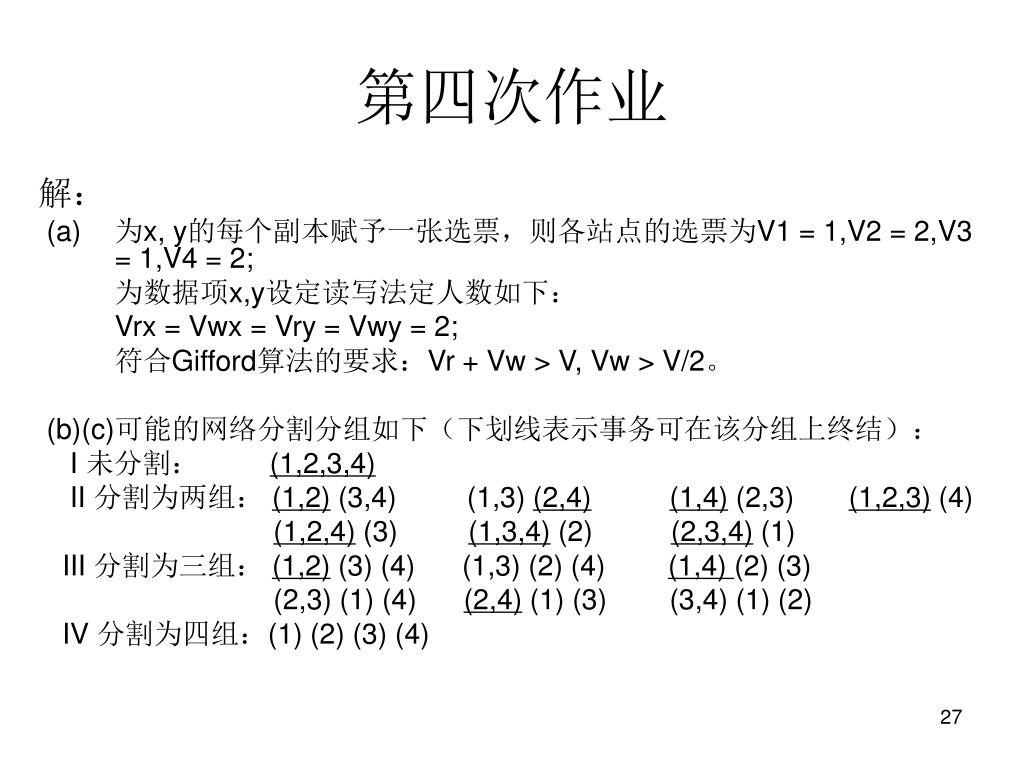 第四次作业

解：

(a) 为x, y的每个副本赋予一张选票，则各站点的选票为V1 = 1,V2 = 2,V3 = 1,V4 = 2;

为数据项x,y设定读写法定人数如下：

Vrx = Vwx = Vry = Vwy = 2;

符合Gifford算法的要求：Vr + Vw > V, Vw > V/2。

(b)(c)可能的网络分割分组如下（下划线表示事务可在该分组上终结）：

I 未分割： (1,2,3,4)

II 分割为两组： (1,2) (3,4) (1,3) (2,4) (1,4) (2,3) (1,2,3) (4)

(1,2,4) (3) (1,3,4) (2) (2,3,4) (1)

III 分割为三组： (1,2) (3) (4) (1,3) (2) (4) (1,4) (2) (3)

(2,3) (1) (4) (2,4) (1) (3) (3,4) (1) (2)

IV 分割为四组：(1) (2) (3) (4)

27